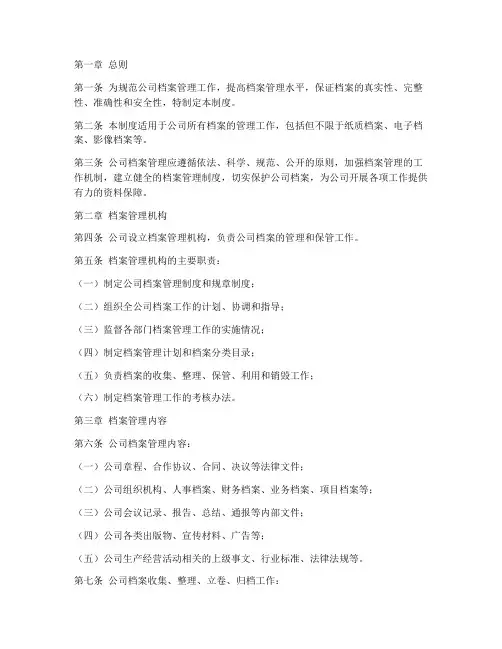 第一章 总则

第一条 为规范公司档案管理工作，提高档案管理水平，保证档案的真实性、完整性、准确性和安全性，特制定本制度。

第二条 本制度适用于公司所有档案的管理工作，包括但不限于纸质档案、电子档案、影像档案等。

第三条 公司档案管理应遵循依法、科学、规范、公开的原则，加强档案管理的工作机制，建立健全的档案管理制度，切实保护公司档案，为公司开展各项工作提供有力的资料保障。

第二章 档案管理机构

第四条 公司设立档案管理机构，负责公司档案的管理和保管工作。

第五条 档案管理机构的主要职责：

（一）制定公司档案管理制度和规章制度；

（二）组织全公司档案工作的计划、协调和指导；

（三）监督各部门档案管理工作的实施情况；

（四）制定档案管理计划和档案分类目录；

（五）负责档案的收集、整理、保管、利用和销毁工作；

（六）制定档案管理工作的考核办法。

第三章 档案管理内容

第六条 公司档案管理内容：

（一）公司章程、合作协议、合同、决议等法律文件；

（二）公司组织机构、人事档案、财务档案、业务档案、项目档案等；

（三）公司会议记录、报告、总结、通报等内部文件；

（四）公司各类出版物、宣传材料、广告等；

（五）公司生产经营活动相关的上级事文、行业标准、法律法规等。

第七条 公司档案收集、整理、立卷、归档工作：